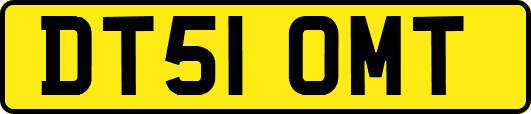 DT51 OMT